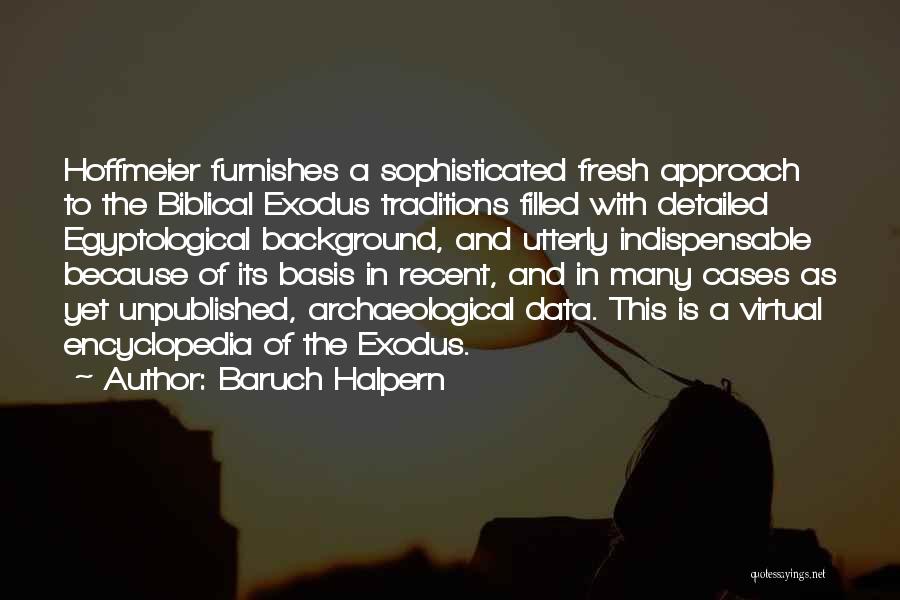 Hoffmeier furnishes a sophisticated fresh approach to the Biblical Exodus traditions filled with detailed Egyptological background, and utterly indispensable because of its basis in recent, and in many cases as yet unpublished, archaeological data. This is a virtual encyclopedia of the Exodus.

~ Author: Baruch Halpern

quotessayings.net